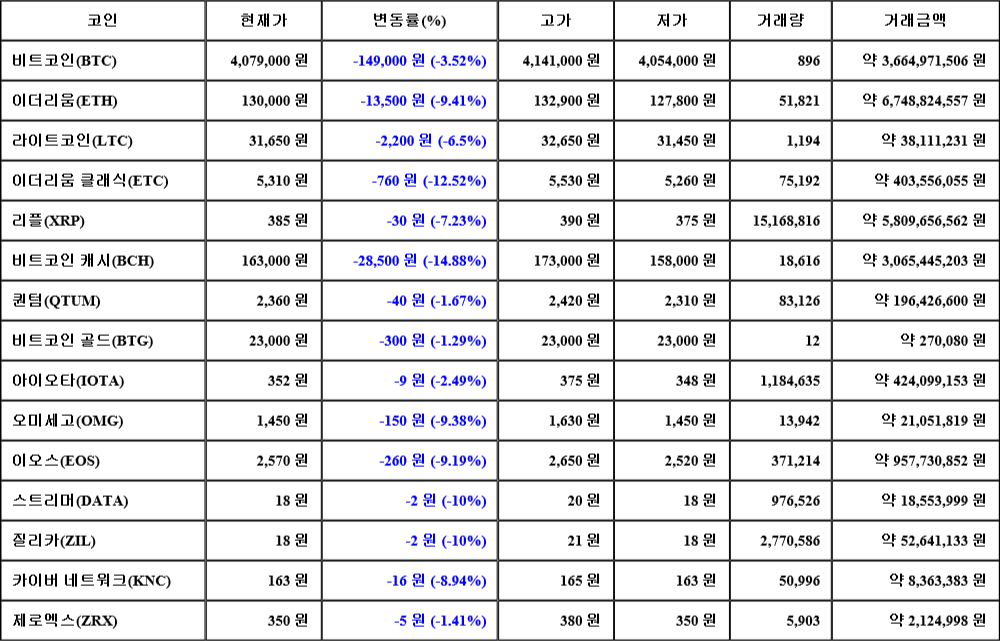 | 코인 | 현재가 | 변동률(%) | 고가 | 저가 | 거래량 | 거래금액 |
|---|---|---|---|---|---|---|
| 비트코인(BTC) | 4,079,000 원 | -149,000 원 (-3.52%) | 4,141,000 원 | 4,054,000 원 | 896 | 약 3,664,971,506 원 |
| 이더리움(ETH) | 130,000 원 | -13,500 원 (-9.41%) | 132,900 원 | 127,800 원 | 51,821 | 약 6,748,824,557 원 |
| 라이트코인(LTC) | 31,650 원 | -2,200 원 (-6.5%) | 32,650 원 | 31,450 원 | 1,194 | 약 38,111,231 원 |
| 이더리움 클래식(ETC) | 5,310 원 | -760 원 (-12.52%) | 5,530 원 | 5,260 원 | 75,192 | 약 403,556,055 원 |
| 리플(XRP) | 385 원 | -30 원 (-7.23%) | 390 원 | 375 원 | 15,168,816 | 약 5,809,656,562 원 |
| 비트코인 캐시(BCH) | 163,000 원 | -28,500 원 (-14.88%) | 173,000 원 | 158,000 원 | 18,616 | 약 3,065,445,203 원 |
| 퀀텀(QTUM) | 2,360 원 | -40 원 (-1.67%) | 2,420 원 | 2,310 원 | 83,126 | 약 196,426,600 원 |
| 비트코인 골드(BTG) | 23,000 원 | -300 원 (-1.29%) | 23,000 원 | 23,000 원 | 12 | 약 270,080 원 |
| 아이오타(IOTA) | 352 원 | -9 원 (-2.49%) | 375 원 | 348 원 | 1,184,635 | 약 424,099,153 원 |
| 오미세고(OMG) | 1,450 원 | -150 원 (-9.38%) | 1,630 원 | 1,450 원 | 13,942 | 약 21,051,819 원 |
| 이오스(EOS) | 2,570 원 | -260 원 (-9.19%) | 2,650 원 | 2,520 원 | 371,214 | 약 957,730,852 원 |
| 스트리머(DATA) | 18 원 | -2 원 (-10%) | 20 원 | 18 원 | 976,526 | 약 18,553,999 원 |
| 질리카(ZIL) | 18 원 | -2 원 (-10%) | 21 원 | 18 원 | 2,770,586 | 약 52,641,133 원 |
| 카이버 네트워크(KNC) | 163 원 | -16 원 (-8.94%) | 165 원 | 163 원 | 50,996 | 약 8,363,383 원 |
| 제로엑스(ZRX) | 350 원 | -5 원 (-1.41%) | 380 원 | 350 원 | 5,903 | 약 2,124,998 원 |